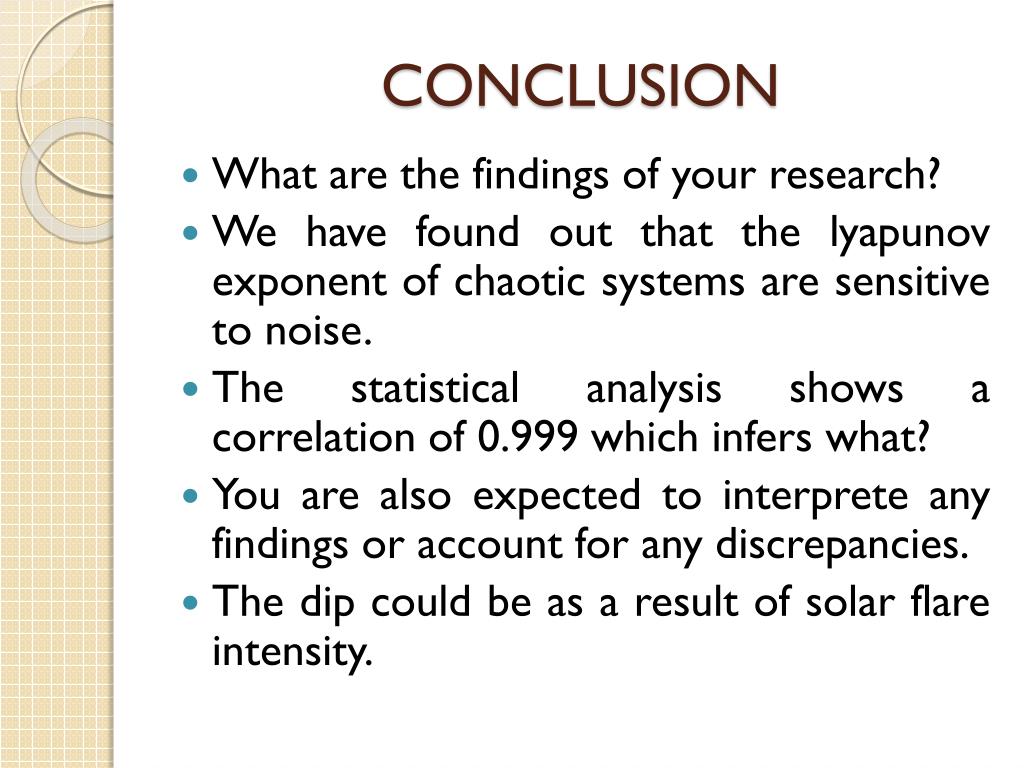 CONCLUSION

- What are the findings of your research?
- We have found out that the lyapunov exponent of chaotic systems are sensitive to noise.
- The statistical analysis shows a correlation of 0.999 which infers what?
- You are also expected to interprete any findings or account for any discrepancies.
- The dip could be as a result of solar flare intensity.